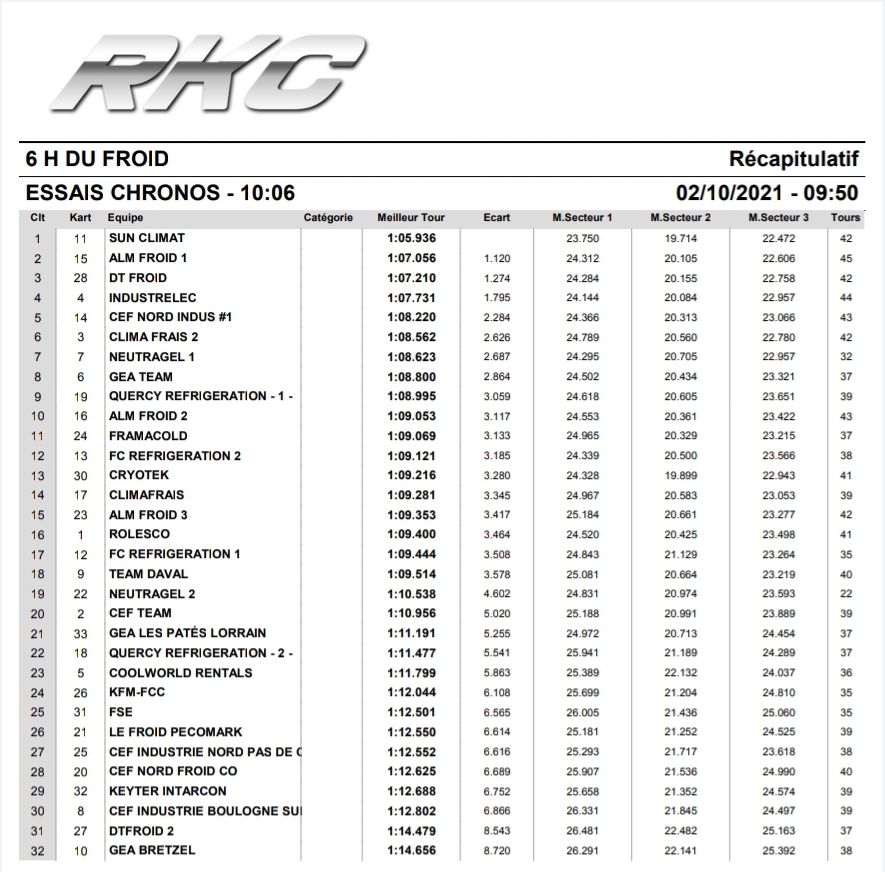 RKC

6 H DU FROID

Récapitulatif

ESSAIS CHRONOS - 10:06

02/10/2021 - 09:50

| Clt | Kart | Equipe | Catégorie | Meilleur Tour | Ecart | M.Secteur 1 | M.Secteur 2 | M.Secteur 3 | Tours |
|---|---|---|---|---|---|---|---|---|---|
| 1 | 11 | SUN CLIMAT | | 1:05.936 | | 23.750 | 19.714 | 22.472 | 42 |
| 2 | 15 | ALM FROID 1 | | 1:07.056 | 1.120 | 24.312 | 20.105 | 22.606 | 45 |
| 3 | 28 | DT FROID | | 1:07.210 | 1.274 | 24.284 | 20.155 | 22.758 | 42 |
| 4 | 4 | INDUSTRELEC | | 1:07.731 | 1.795 | 24.144 | 20.084 | 22.957 | 44 |
| 5 | 14 | CEF NORD INDUS #1 | | 1:08.220 | 2.284 | 24.366 | 20.313 | 23.066 | 43 |
| 6 | 3 | CLIMA FRAIS 2 | | 1:08.562 | 2.626 | 24.789 | 20.560 | 22.780 | 42 |
| 7 | 7 | NEUTRAGEL 1 | | 1:08.623 | 2.687 | 24.295 | 20.705 | 22.957 | 32 |
| 8 | 6 | GEA TEAM | | 1:08.800 | 2.864 | 24.502 | 20.434 | 23.321 | 37 |
| 9 | 19 | QUERCY REFRIGERATION - 1 - | | 1:08.995 | 3.059 | 24.618 | 20.605 | 23.651 | 39 |
| 10 | 16 | ALM FROID 2 | | 1:09.053 | 3.117 | 24.553 | 20.361 | 23.422 | 43 |
| 11 | 24 | FRAMACOLD | | 1:09.069 | 3.133 | 24.965 | 20.329 | 23.215 | 37 |
| 12 | 13 | FC REFRIGERATION 2 | | 1:09.121 | 3.185 | 24.339 | 20.500 | 23.566 | 38 |
| 13 | 30 | CRYOTEK | | 1:09.216 | 3.280 | 24.328 | 19.899 | 22.943 | 41 |
| 14 | 17 | CLIMAFRAIS | | 1:09.281 | 3.345 | 24.967 | 20.583 | 23.053 | 39 |
| 15 | 23 | ALM FROID 3 | | 1:09.353 | 3.417 | 25.184 | 20.661 | 23.277 | 42 |
| 16 | 1 | ROLESCO | | 1:09.400 | 3.464 | 24.520 | 20.425 | 23.498 | 41 |
| 17 | 12 | FC REFRIGERATION 1 | | 1:09.444 | 3.508 | 24.843 | 21.129 | 23.264 | 35 |
| 18 | 9 | TEAM DAVAL | | 1:09.514 | 3.578 | 25.081 | 20.664 | 23.219 | 40 |
| 19 | 22 | NEUTRAGEL 2 | | 1:10.538 | 4.602 | 24.831 | 20.974 | 23.593 | 22 |
| 20 | 2 | CEF TEAM | | 1:10.956 | 5.020 | 25.188 | 20.991 | 23.889 | 39 |
| 21 | 33 | GEA LES PATÉS LORRAIN | | 1:11.191 | 5.255 | 24.972 | 20.713 | 24.454 | 37 |
| 22 | 18 | QUERCY REFRIGERATION - 2 - | | 1:11.477 | 5.541 | 25.941 | 21.189 | 24.289 | 37 |
| 23 | 5 | COOLWORLD RENTALS | | 1:11.799 | 5.863 | 25.389 | 22.132 | 24.037 | 36 |
| 24 | 26 | KFM-FCC | | 1:12.044 | 6.108 | 25.699 | 21.204 | 24.810 | 35 |
| 25 | 31 | FSE | | 1:12.501 | 6.565 | 26.005 | 21.436 | 25.060 | 35 |
| 26 | 21 | LE FROID PECOMARK | | 1:12.550 | 6.614 | 25.181 | 21.252 | 24.525 | 39 |
| 27 | 25 | CEF INDUSTRIE NORD PAS DE C | | 1:12.552 | 6.616 | 25.293 | 21.717 | 23.618 | 38 |
| 28 | 20 | CEF NORD FROID CO | | 1:12.625 | 6.689 | 25.907 | 21.536 | 24.990 | 40 |
| 29 | 32 | KEYTER INTARCON | | 1:12.688 | 6.752 | 25.658 | 21.352 | 24.574 | 39 |
| 30 | 8 | CEF INDUSTRIE BOULOGNE SU | | 1:12.802 | 6.866 | 26.331 | 21.845 | 24.497 | 39 |
| 31 | 27 | DTFROID 2 | | 1:14.479 | 8.543 | 26.481 | 22.482 | 25.163 | 37 |
| 32 | 10 | GEA BRETZEL | | 1:14.656 | 8.720 | 26.291 | 22.141 | 25.392 | 38 |